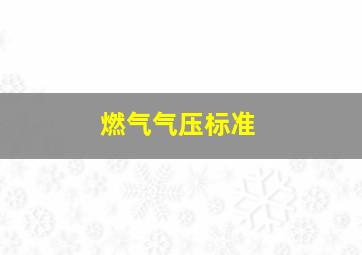 燃气气压标准